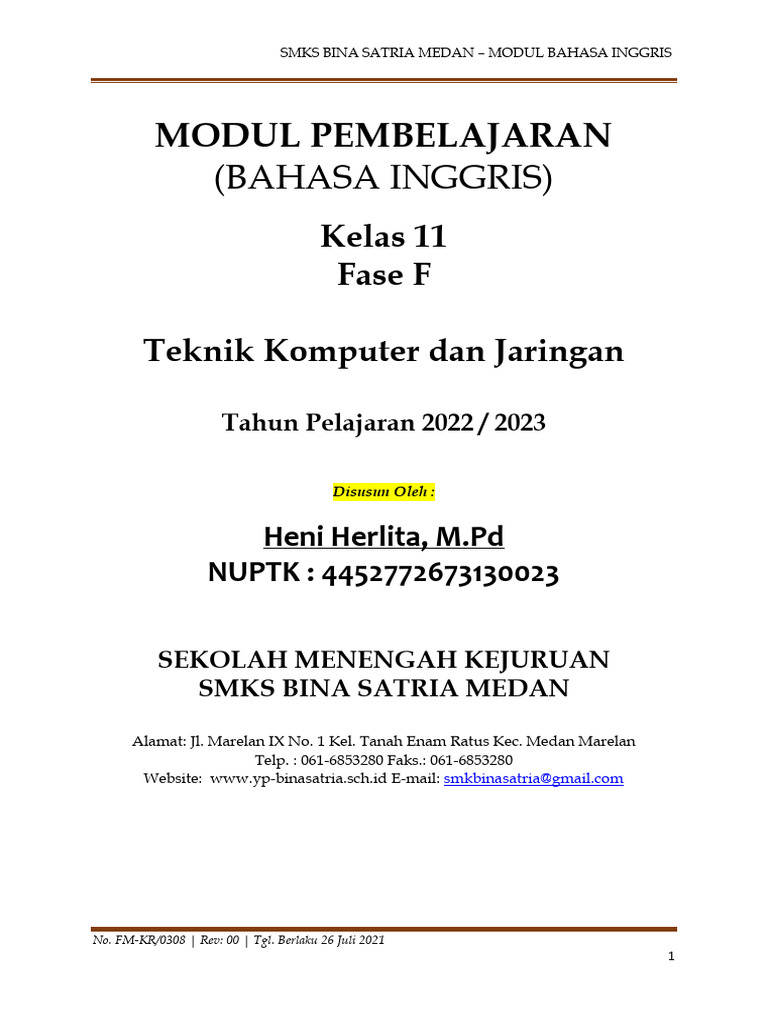 SMKS BINA SATRIA MEDAN – MODUL BAHASA INGGRIS

MODUL PEMBELAJARAN
(BAHASA INGGRIS)

Kelas 11
Fase F

Teknik Komputer dan Jaringan

Tahun Pelajaran 2022 / 2023

Disusun Oleh :

Heni Herlita, M.Pd
NUPTK : 4452772673130023

SEKOLAH MENENGAH KEJURUAN
SMKS BINA SATRIA MEDAN

Alamat: Jl. Marelan IX No. 1 Kel. Tanah Enam Ratus Kec. Medan Marelan
Telp. : 061-6853280 Faks.: 061-6853280
Website: www.yp-binasatria.sch.id E-mail: smkbinasatria@gmail.com

No. FM-KR/0308 | Rev: 00 | Tgl. Berlaku 26 Juli 2021

1